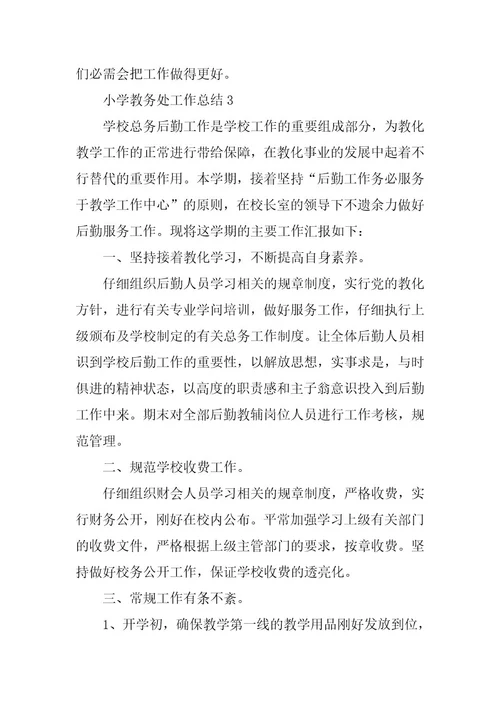 们必需会把工作做得更好。

小学教务处工作总结 3

学校总务后勤工作是学校工作的重要组成部分，为教化教学工作的正常进行带给保障，在教化事业的发展中起着不行替代的重要作用。本学期，接着坚持“后勤工作务必服务于教学工作中心”的原则，在校长室的领导下不遗余力做好后勤服务工作。现将这学期的主要工作汇报如下：

一、坚持接着教化学习，不断提高自身素养。

仔细组织后勤人员学习相关的规章制度，实行党的教化方针，进行有关专业学问培训，做好服务工作，仔细执行上级颁布及学校制定的有关总务工作制度。让全体后勤人员相识到学校后勤工作的重要性，以解放思想，实事求是，与时俱进的精神状态，以高度的职责感和主子翁意识投入到后勤工作中来。期末对全部后勤教辅岗位人员进行工作考核，规范管理。

二、规范学校收费工作。

仔细组织财会人员学习相关的规章制度，严格收费，实行财务公开，刚好在校内公布。平常加强学习上级有关部门的收费文件，严格根据上级主管部门的要求，按章收费。坚持做好校务公开工作，保证学校收费的透亮化。

三、常规工作有条不紊。

1、开学初，确保教学第一线的教学用品刚好发放到位，